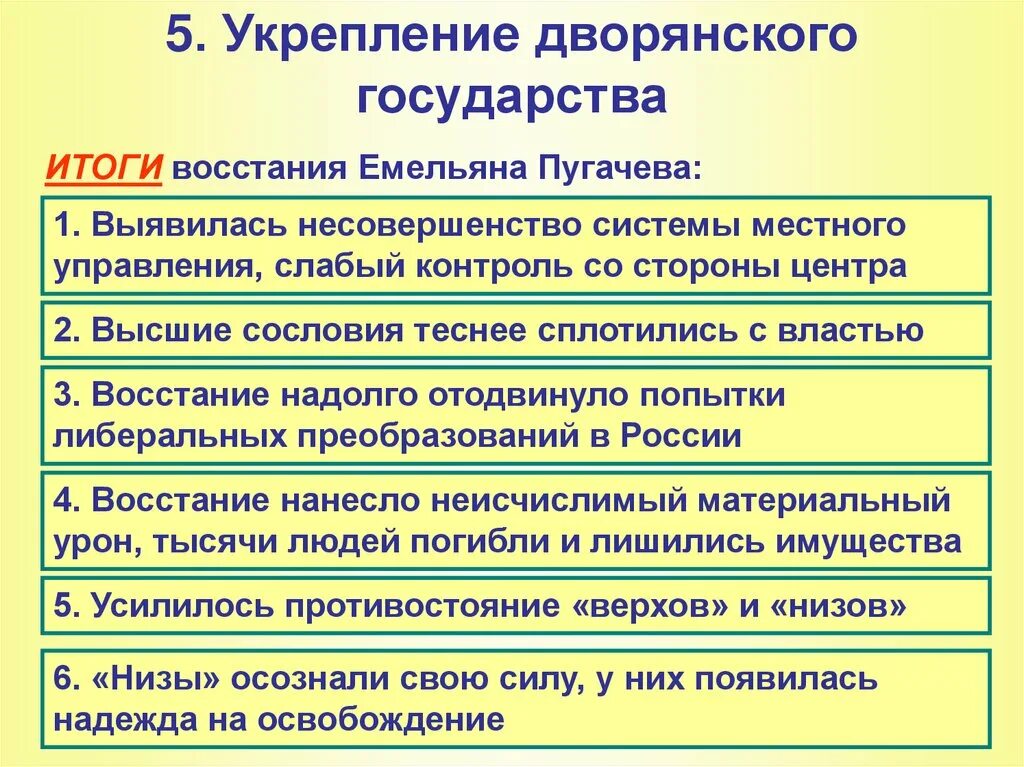 5. Укрепление дворянского государства

ИТОГИ восстания Емельяна Пугачева:

1. Выявилась несовершенство системы местного управления, слабый контроль со стороны центра

2. Высшие сословия теснее сплотились с властью

3. Восстание надолго отодвинуло попытки либеральных преобразований в России

4. Восстание нанесло неисчислимый материальный урон, тысячи людей погибли и лишились имущества

5. Усилилось противостояние «верхов» и «низов»

6. «Низы» осознали свою силу, у них появилась надежда на освобождение